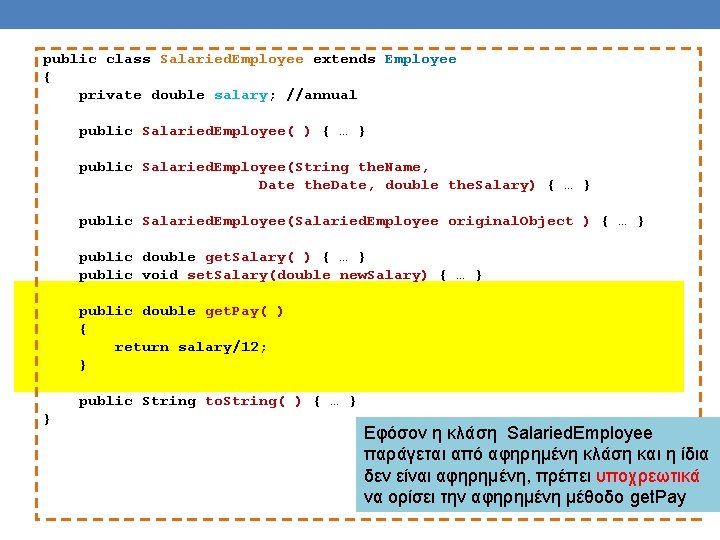 public class SalariedEmployee extends Employee
{
    private double salary; //annual

    public SalariedEmployee( ) { … }

    public SalariedEmployee(String theName,
                            Date theDate, double theSalary) { … }

    public SalariedEmployee(SalariedEmployee originalObject ) { … }

    public double getSalary( ) { … }
    public void setSalary(double newSalary) { … }

    public double getPay( )
    {
        return salary/12;
    }

    public String toString( ) { … }
}

Εφόσον η κλάση SalariedEmployee παράγεται από αφηρημένη κλάση και η ίδια δεν είναι αφηρημένη, πρέπει υποχρεωτικά να ορίσει την αφηρημένη μέθοδο getPay